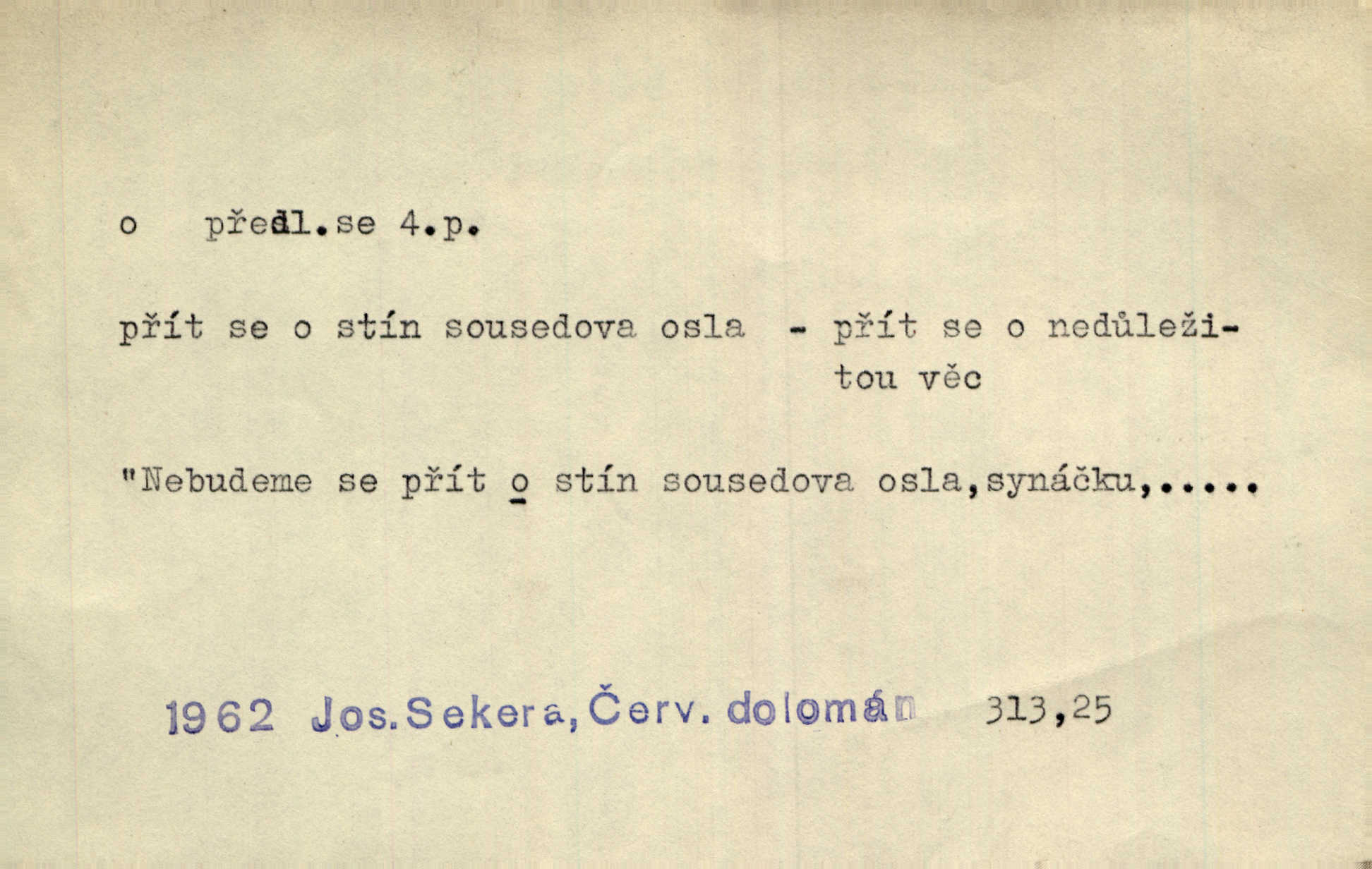 o předl.se 4.p.

přít se o stín sousedova osla - přít se o nedůležitou věc

"Nebudeme se přít o stín sousedova osla,synáčku,.....

1962 Jos.Sekera,Červ. dolomán 313,25